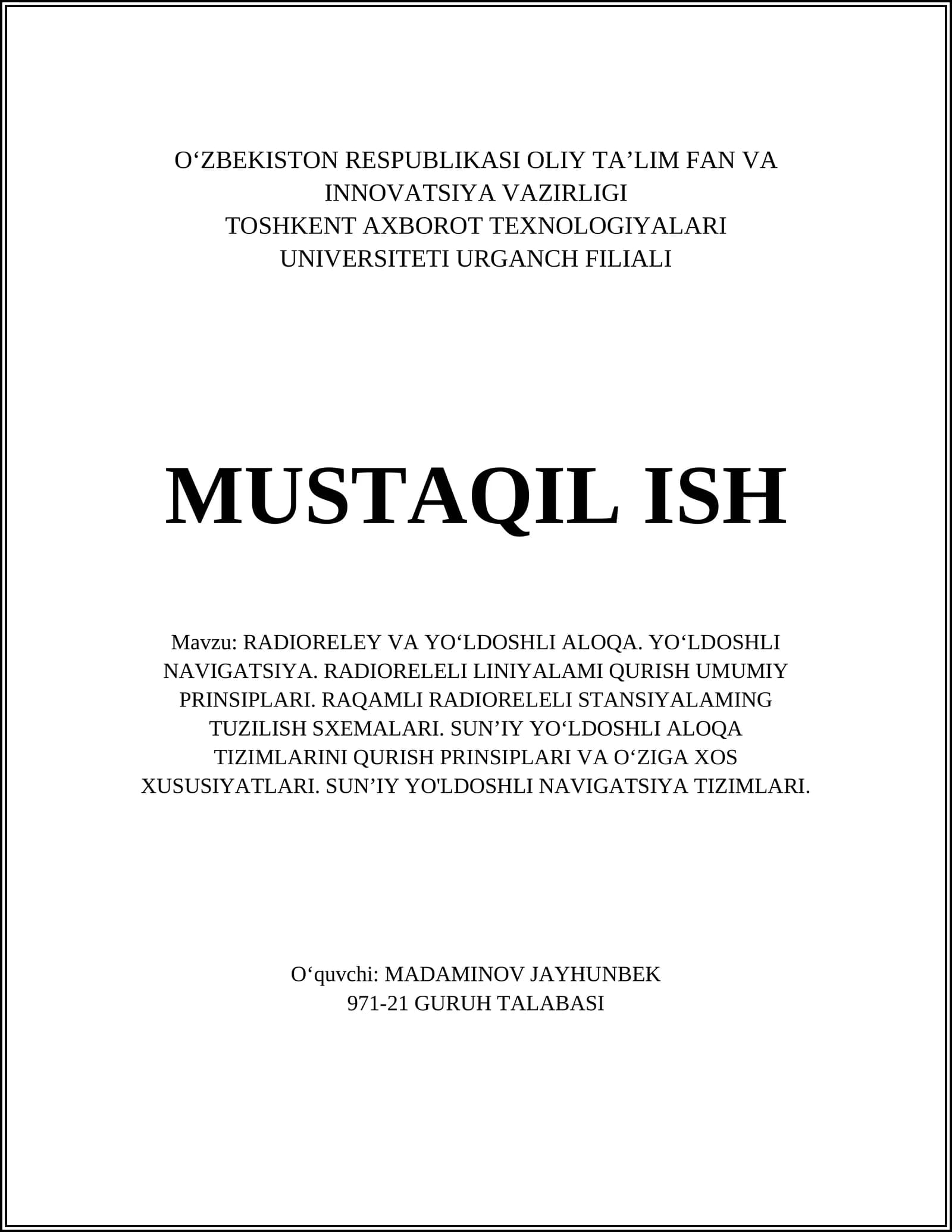 O‘ZBEKISTON RESPUBLIKASI OLIY TA’LIM FAN VA INNOVATSIYA VAZIRLIGI
TOSHKENT AXBOROT TEXNOLOGIYALARI UNIVERSITETI URGANCH FILIALI

MUSTAQIL ISH

Mavzu: RADIORELEY VA YO‘LDOSHLI ALOQA. YO‘LDOSHLI NAVIGATSIYA. RADIORELELI LINIYALAMI QURISH UMUMIY PRINSIPLARI. RAQAMLI RADIORELELI STANSIYALAMING TUZILISH SXEMALARI. SUN’IY YO‘LDOSHLI ALOQA TIZIMLARINI QURISH PRINSIPLARI VA O‘ZIGA XOS XUSUSIYATLARI. SUN’IY YO'LDOSHLI NAVIGATSIYA TIZIMLARI.

O‘quvchi: MADAMINOV JAYHUNBEK
971-21 GURUH TALABASI